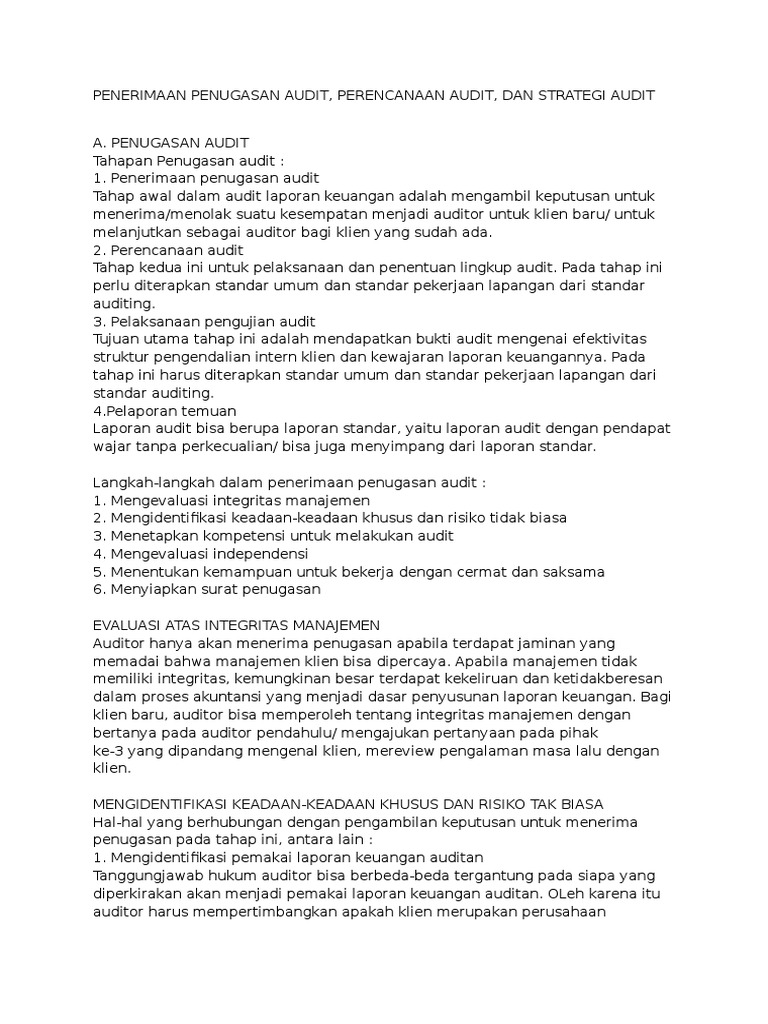 PENERIMAAN PENUGASAN AUDIT, PERENCANAAN AUDIT, DAN STRATEGI AUDIT

A. PENUGASAN AUDIT
Tahapan Penugasan audit :
1. Penerimaan penugasan audit
Tahap awal dalam audit laporan keuangan adalah mengambil keputusan untuk menerima/menolak suatu kesempatan menjadi auditor untuk klien baru/ untuk melanjutkan sebagai auditor bagi klien yang sudah ada.
2. Perencanaan audit
Tahap kedua ini untuk pelaksanaan dan penentuan lingkup audit. Pada tahap ini perlu diterapkan standar umum dan standar pekerjaan lapangan dari standar auditing.
3. Pelaksanaan pengujian audit
Tujuan utama tahap ini adalah mendapatkan bukti audit mengenai efektivitas struktur pengendalian intern klien dan kewajaran laporan keuangannya. Pada tahap ini harus diterapkan standar umum dan standar pekerjaan lapangan dari standar auditing.
4.Pelaporan temuan
Laporan audit bisa berupa laporan standar, yaitu laporan audit dengan pendapat wajar tanpa perkecualian/ bisa juga menyimpang dari laporan standar.

Langkah-langkah dalam penerimaan penugasan audit :
1. Mengevaluasi integritas manajemen
2. Mengidentifikasi keadaan-keadaan khusus dan risiko tidak biasa
3. Menetapkan kompetensi untuk melakukan audit
4. Mengevaluasi independensi
5. Menentukan kemampuan untuk bekerja dengan cermat dan saksama
6. Menyiapkan surat penugasan

EVALUASI ATAS INTEGRITAS MANAJEMEN
Auditor hanya akan menerima penugasan apabila terdapat jaminan yang memadai bahwa manajemen klien bisa dipercaya. Apabila manajemen tidak memiliki integritas, kemungkinan besar terdapat kekeliruan dan ketidakberesan dalam proses akuntansi yang menjadi dasar penyusunan laporan keuangan. Bagi klien baru, auditor bisa memperoleh tentang integritas manajemen dengan bertanya pada auditor pendahulu/ mengajukan pertanyaan pada pihak ke-3 yang dipandang mengenal klien, mereview pengalaman masa lalu dengan klien.

MENGIDENTIFIKASI KEADAAN-KEADAAN KHUSUS DAN RISIKO TAK BIASA
Hal-hal yang berhubungan dengan pengambilan keputusan untuk menerima penugasan pada tahap ini, antara lain :
1. Mengidentifikasi pemakai laporan keuangan auditan
Tanggungjawab hukum auditor bisa berbeda-beda tergantung pada siapa yang diperkirakan akan menjadi pemakai laporan keuangan auditan. OLeh karena itu auditor harus mempertimbangkan apakah klien merupakan perusahaan